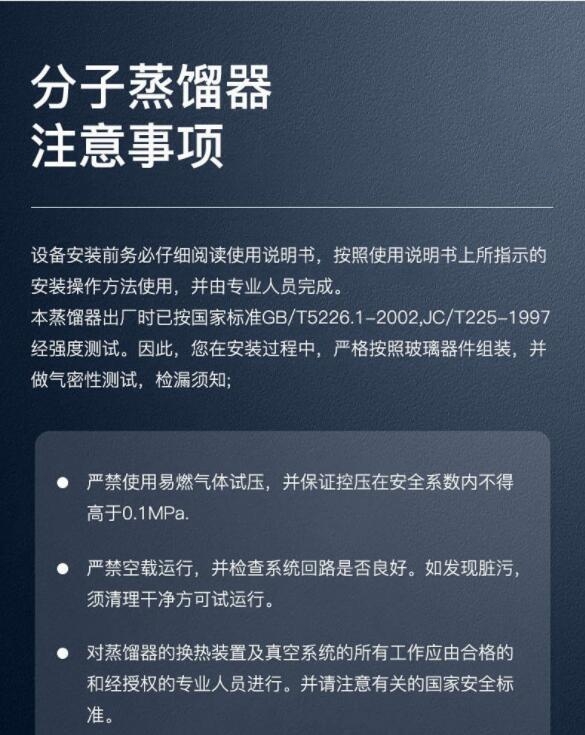 分子蒸馏器
注意事项

设备安装前务必仔细阅读使用说明书，按照使用说明书上所指示的安装操作方法使用，并由专业人员完成。
本蒸馏器出厂时已按国家标准GB/T5226.1-2002,JC/T225-1997经强度测试。因此，您在安装过程中，严格按照玻璃器件组装，并做气密性测试，检漏须知;

• 严禁使用易燃气体试压，并保证控压在安全系数内不得高于0.1MPa.

• 严禁空载运行，并检查系统回路是否良好。如发现脏污，须清理干净方可试运行。

• 对蒸馏器的换热装置及真空系统的所有工作应由合格的和经授权的专业人员进行。并请注意有关的国家安全标准。